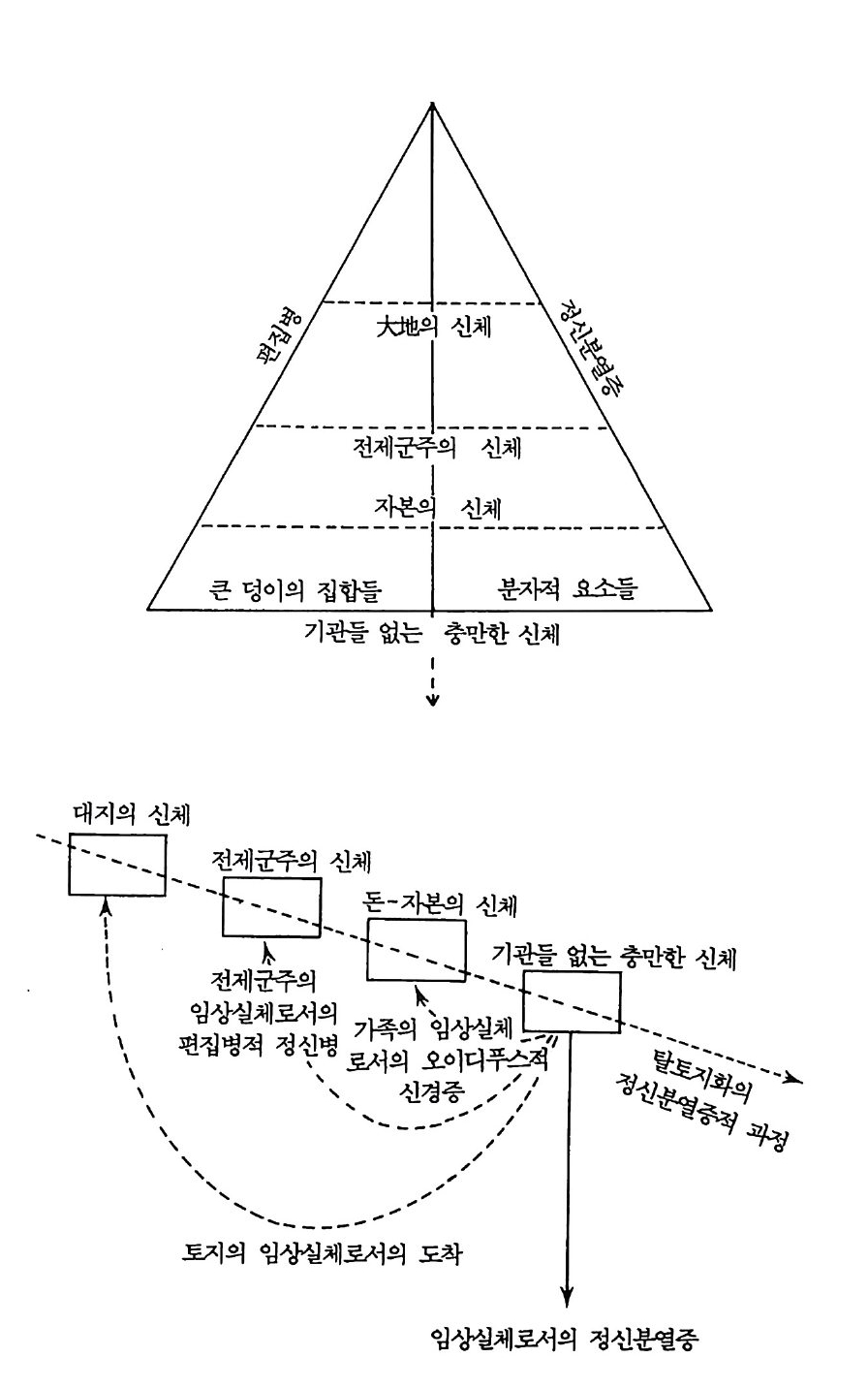 편집병

정신분열증

大地의 신체

전제군주의 신체

자본의 신체

큰 덩이의 집합들

분자적 요소들

기관들 없는 충만한 신체

대지의 신체

전제군주의 신체

돈-자본의 신체

기관들 없는 충만한 신체

전제군주의 임상실체로서의 편집병적 정신병

가족의 임상실체로서의 오이디푸스적 신경증

탈토지화의 정신분열증적 과정

토지의 임상실체로서의 도착

임상실체로서의 정신분열증